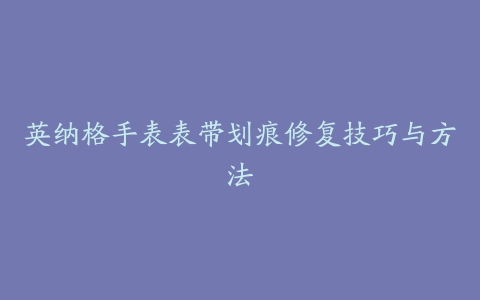 英纳格手表表带划痕修复技巧与方法